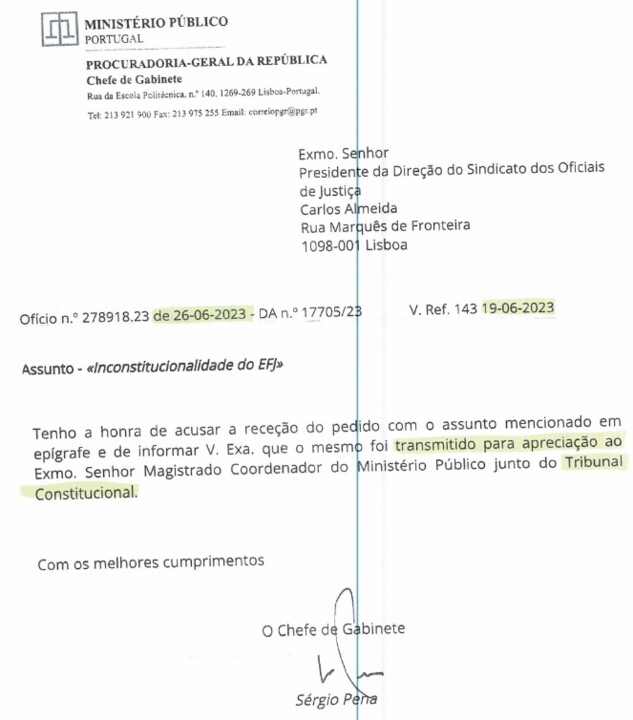 MINISTÉRIO PÚBLICO
PORTUGAL

PROCURADORIA-GERAL DA REPÚBLICA
Chefe de Gabinete
Rua da Escola Politécnica, n.º 140, 1269-269 Lisboa-Portugal.
Tel: 213 921 900 Fax: 213 975 255 Email: correiopgr@pgr.pt

Exmo. Senhor
Presidente da Direção do Sindicato dos Oficiais de Justiça
Carlos Almeida
Rua Marquês de Fronteira
1098-001 Lisboa

Ofício n.º 278918.23 de 26-06-2023 - DA n.º 17705/23 V. Ref. 143 19-06-2023

Assunto - «Inconstitucionalidade do EFJ»

Tenho a honra de acusar a receção do pedido com o assunto mencionado em epígrafe e de informar V. Exa. que o mesmo foi transmitido para apreciação ao Exmo. Senhor Magistrado Coordenador do Ministério Público junto do Tribunal Constitucional.

Com os melhores cumprimentos

O Chefe de Gabinete

Sérgio Pena